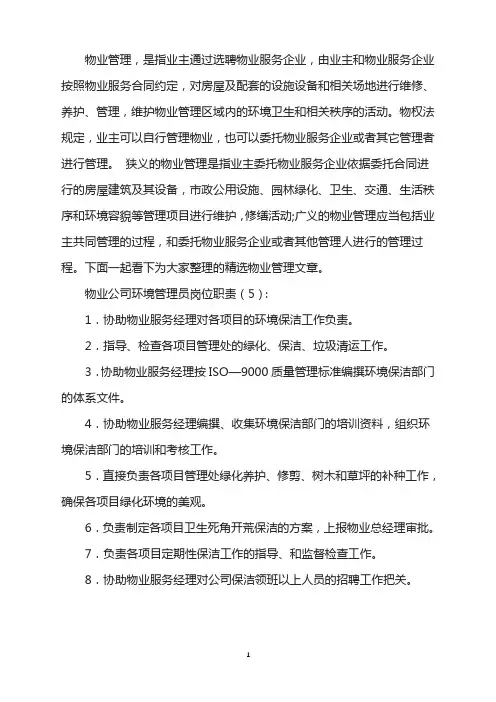 物业管理，是指业主通过选聘物业服务企业，由业主和物业服务企业按照物业服务合同约定，对房屋及配套的设施设备和相关场地进行维修、养护、管理，维护物业管理区域内的环境卫生和相关秩序的活动。物权法规定，业主可以自行管理物业，也可以委托物业服务企业或者其它管理者进行管理。 狭义的物业管理是指业主委托物业服务企业依据委托合同进行的房屋建筑及其设备，市政公用设施、园林绿化、卫生、交通、生活秩序和环境容貌等管理项目进行维护，修缮活动;广义的物业管理应当包括业主共同管理的过程，和委托物业服务企业或者其他管理人进行的管理过程。下面一起看下为大家整理的精选物业管理文章。

物业公司环境管理员岗位职责（5）：

1．协助物业服务经理对各项目的环境保洁工作负责。

2．指导、检查各项目管理处的绿化、保洁、垃圾清运工作。

3．协助物业服务经理按 ISO—9000 质量管理标准编撰环境保洁部门的体系文件。

4．协助物业服务经理编撰、收集环境保洁部门的培训资料，组织环境保洁部门的培训和考核工作。

5．直接负责各项目管理处绿化养护、修剪、树木和草坪的补种工作，确保各项目绿化环境的美观。

6．负责制定各项目卫生死角开荒保洁的方案，上报物业总经理审批。

7．负责各项目定期性保洁工作的指导、和监督检查工作。

8．协助物业服务经理对公司保洁领班以上人员的招聘工作把关。

1